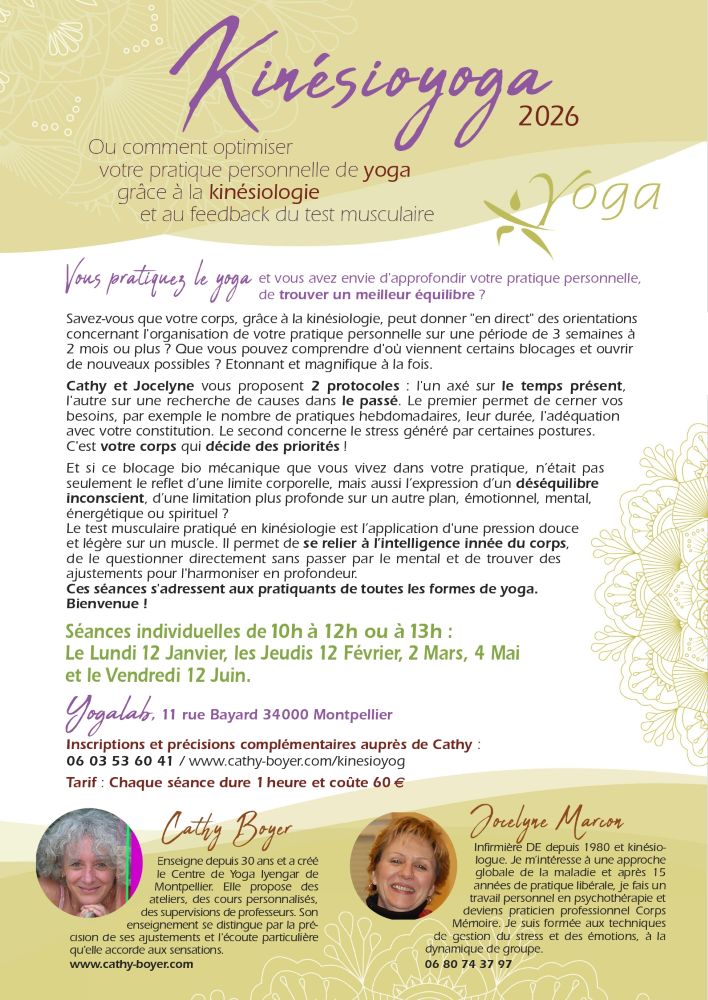 Kinésioyoga
2026

Ou comment optimiser votre pratique personnelle de yoga grâce à la kinésiologie et au feedback du test musculaire

Yoga

Vous pratiquez le yoga et vous avez envie d'approfondir votre pratique personnelle, de trouver un meilleur équilibre ?

Savez-vous que votre corps, grâce à la kinésiologie, peut donner "en direct" des orientations concernant l'organisation de votre pratique personnelle sur une période de 3 semaines à 2 mois ou plus ? Que vous pouvez comprendre d'où viennent certains blocages et ouvrir de nouveaux possibles ? Etonnant et magnifique à la fois.

Cathy et Jocelyne vous proposent 2 protocoles : l'un axé sur le temps présent, l'autre sur une recherche de causes dans le passé. Le premier permet de cerner vos besoins, par exemple le nombre de pratiques hebdomadaires, leur durée, l'adéquation avec votre constitution. Le second concerne le stress généré par certaines postures. C'est votre corps qui décide des priorités !

Et si ce blocage bio mécanique que vous vivez dans votre pratique, n'était pas seulement le reflet d'une limite corporelle, mais aussi l'expression d'un déséquilibre inconscient, d'une limitation plus profonde sur un autre plan, émotionnel, mental, énergétique ou spirituel ?
Le test musculaire pratiqué en kinésiologie est l'application d'une pression douce et légère sur un muscle. Il permet de se relier à l'intelligence innée du corps, de le questionner directement sans passer par le mental et de trouver des ajustements pour l'harmoniser en profondeur.
Ces séances s'adressent aux pratiquants de toutes les formes de yoga.
Bienvenue !

Séances individuelles de 10h à 12h ou à 13h :
Le Lundi 12 Janvier, les Jeudis 12 Février, 2 Mars, 4 Mai et le Vendredi 12 Juin.

Yogalab, 11 rue Bayard 34000 Montpellier

Inscriptions et précisions complémentaires auprès de Cathy :
06 03 53 60 41 / www.cathy-boyer.com/kinesioyog
Tarif : Chaque séance dure 1 heure et coûte 60 €

Cathy Boyer
Enseigne depuis 30 ans et a créé le Centre de Yoga Iyengar de Montpellier. Elle propose des ateliers, des cours personnalisés, des supervisions de professeurs. Son enseignement se distingue par la précision de ses ajustements et l'écoute particulière qu'elle accorde aux sensations.
www.cathy-boyer.com

Jocelyne Marcon
Infirmière DE depuis 1980 et kinésiologue. Je m'intéresse à une approche globale de la maladie et après 15 années de pratique libérale, je fais un travail personnel en psychothérapie et deviens praticien professionnel Corps Mémoire. Je suis formée aux techniques de gestion du stress et des émotions, à la dynamique de groupe.
06 80 74 37 97